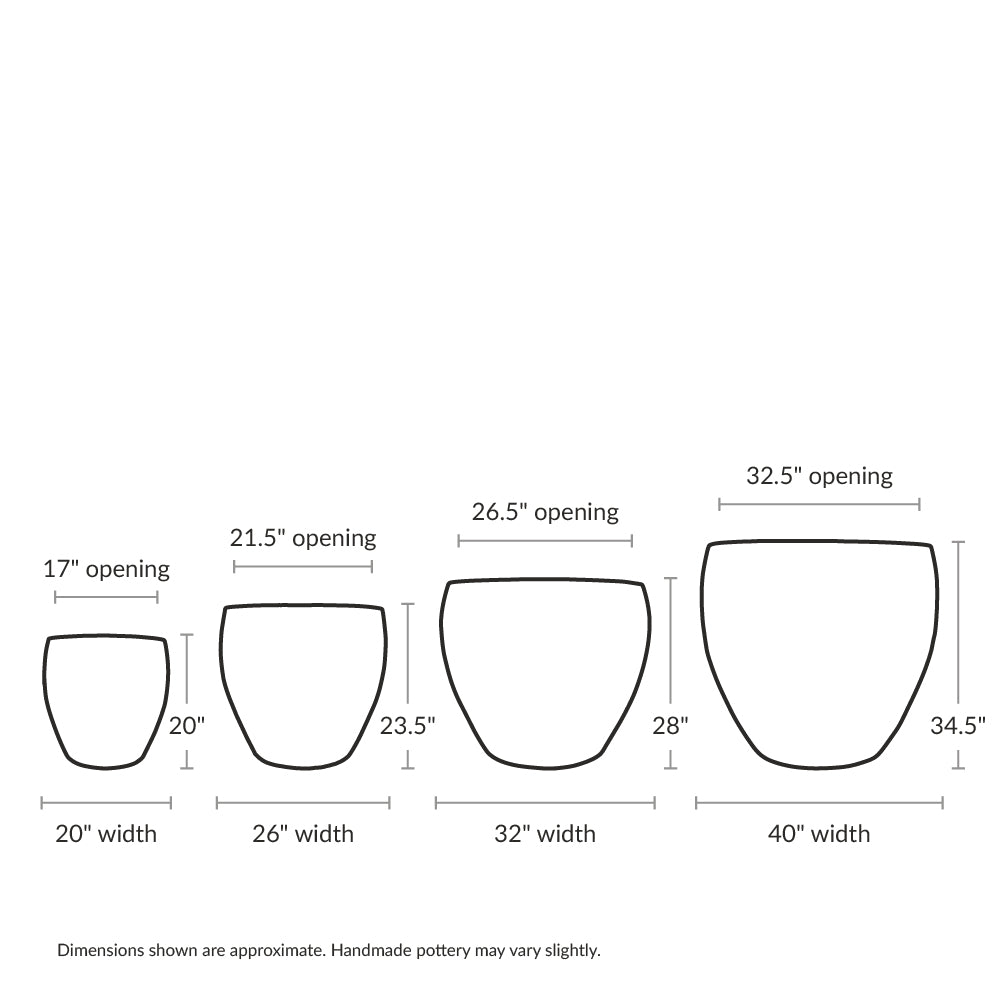 17" opening
20"
20" width

21.5" opening
23.5"
26" width

26.5" opening
28"
32" width

32.5" opening
34.5"
40" width

Dimensions shown are approximate. Handmade pottery may vary slightly.